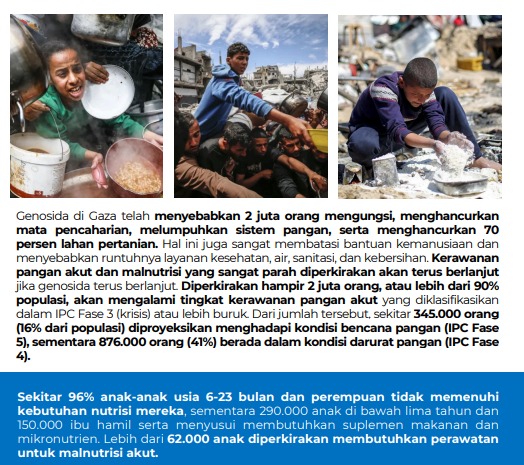 Genosida di Gaza telah menyebabkan 2 juta orang mengungsi, menghancurkan mata pencaharian, melumpuhkan sistem pangan, serta menghancurkan 70 persen lahan pertanian. Hal ini juga sangat membatasi bantuan kemanusiaan dan menyebabkan runtuhnya layanan kesehatan, air, sanitasi, dan kebersihan. Kerawanan pangan akut dan malnutrisi yang sangat parah diperkirakan akan terus berlanjut jika genosida terus berlanjut. Diperkirakan hampir 2 juta orang, atau lebih dari 90% populasi, akan mengalami tingkat kerawanan pangan akut yang diklasifikasikan dalam IPC Fase 3 (krisis) atau lebih buruk. Dari jumlah tersebut, sekitar 345.000 orang (16% dari populasi) diproyeksikan menghadapi kondisi bencana pangan (IPC Fase 5), sementara 876.000 orang (41%) berada dalam kondisi darurat pangan (IPC Fase 4).

Sekitar 96% anak-anak usia 6-23 bulan dan perempuan tidak memenuhi kebutuhan nutrisi mereka, sementara 290.000 anak di bawah lima tahun dan 150.000 ibu hamil serta menyusui membutuhkan suplemen makanan dan mikronutrien. Lebih dari 62.000 anak diperkirakan membutuhkan perawatan untuk malnutrisi akut.